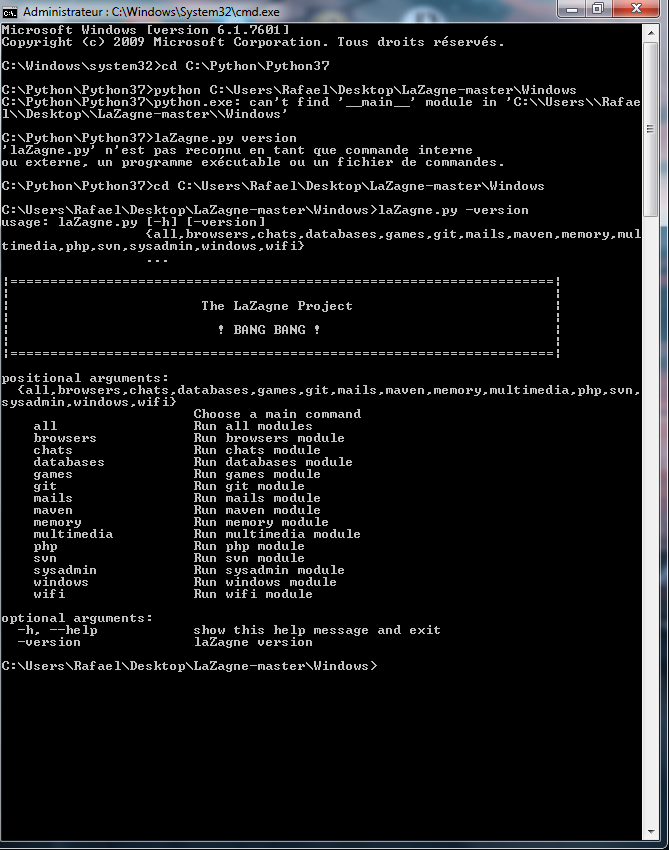 Administrateur : C:\Windows\System32\cmd.exe

Microsoft Windows [version 6.1.7601]
Copyright (c) 2009 Microsoft Corporation. Tous droits réservés.

C:\Windows\system32>cd C:\Python\Python37

C:\Python\Python37>python C:\Users\Rafael\Desktop\LaZagne-master\Windows
C:\Python\Python37\python.exe: can't find '__main__' module in 'C:\\Users\\Rafael\\Desktop\\LaZagne-master\\Windows'

C:\Python\Python37>laZagne.py version
'laZagne.py' n'est pas reconnu en tant que commande interne
ou externe, un programme exécutable ou un fichier de commandes.

C:\Python\Python37>cd C:\Users\Rafael\Desktop\LaZagne-master\Windows

C:\Users\Rafael\Desktop\LaZagne-master\Windows>laZagne.py -version
usage: laZagne.py [-h] [-version]
{all,browsers,chats,databases,games,git,mails,maven,memory,multimedia,php,svn,sysadmin,windows,wifi}
...

|====================================================================|
|                                                                    |
|                        The LaZagne Project                         |
|                                                                    |
|                          ! BANG BANG !                             |
|                                                                    |
|====================================================================|

positional arguments:
{all,browsers,chats,databases,games,git,mails,maven,memory,multimedia,php,svn,sysadmin,windows,wifi}
Choose a main command
all Run all modules
browsers Run browsers module
chats Run chats module
databases Run databases module
games Run games module
git Run git module
mails Run mails module
maven Run maven module
memory Run memory module
multimedia Run multimedia module
php Run php module
svn Run svn module
sysadmin Run sysadmin module
windows Run windows module
wifi Run wifi module

optional arguments:
-h, --help show this help message and exit
-version laZagne version

C:\Users\Rafael\Desktop\LaZagne-master\Windows>